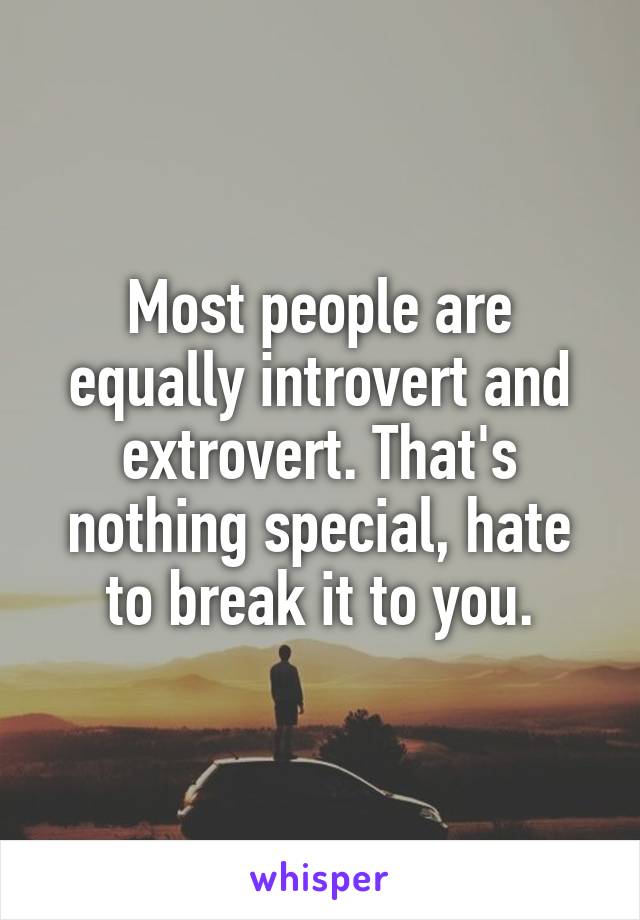 Most people are equally introvert and extrovert. That's nothing special, hate to break it to you.

whisper